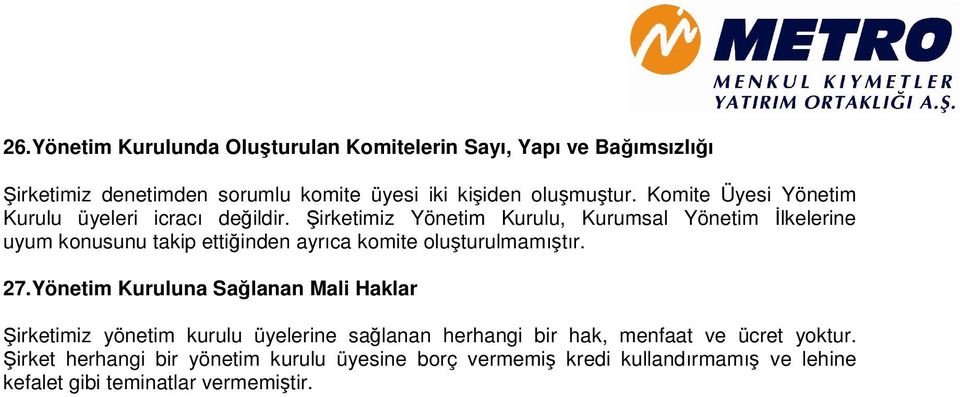 METRO
MENKUL KIYMETLER YATIRIM ORTAKLIĞI A.Ş.

26.Yönetim Kurulunda Oluşturulan Komitelerin Sayı, Yapı ve Bağımsızlığı

Şirketimiz denetimden sorumlu komite üyesi iki kişiden oluşmuştur. Komite Üyesi Yönetim Kurulu üyeleri icracı değildir. Şirketimiz Yönetim Kurulu, Kurumsal Yönetim İlkelerine uyum konusunu takip ettiğinden ayrıca komite oluşturulmamıştır.

27.Yönetim Kuruluna Sağlanan Mali Haklar

Şirketimiz yönetim kurulu üyelerine sağlanan herhangi bir hak, menfaat ve ücret yoktur. Şirket herhangi bir yönetim kurulu üyesine borç vermemiş kredi kullandırmamış ve lehine kefalet gibi teminatlar vermemiştir.